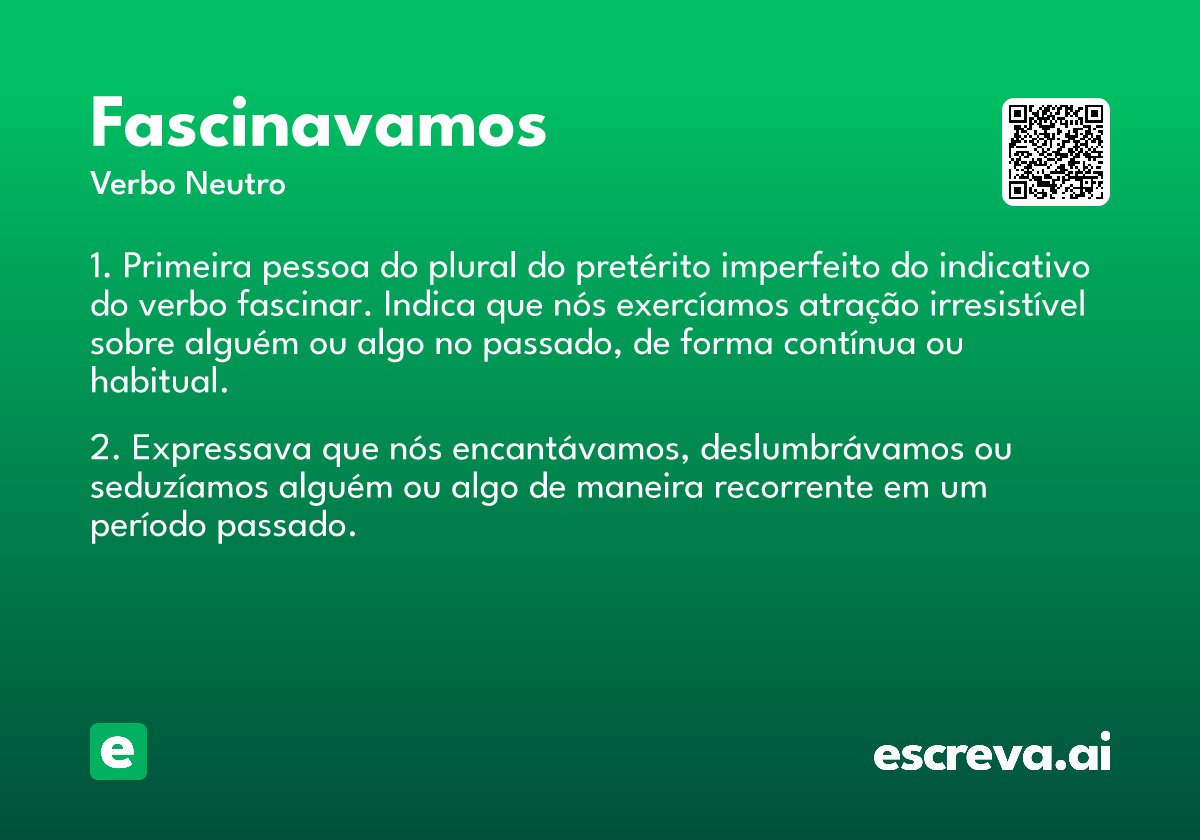 Fascinavamos
Verbo Neutro

1. Primeira pessoa do plural do pretérito imperfeito do indicativo do verbo fascinar. Indica que nós exercíamos atração irresistível sobre alguém ou algo no passado, de forma contínua ou habitual.

2. Expressava que nós encantávamos, deslumbrávamos ou seduzíamos alguém ou algo de maneira recorrente em um período passado.

e

escreva.ai